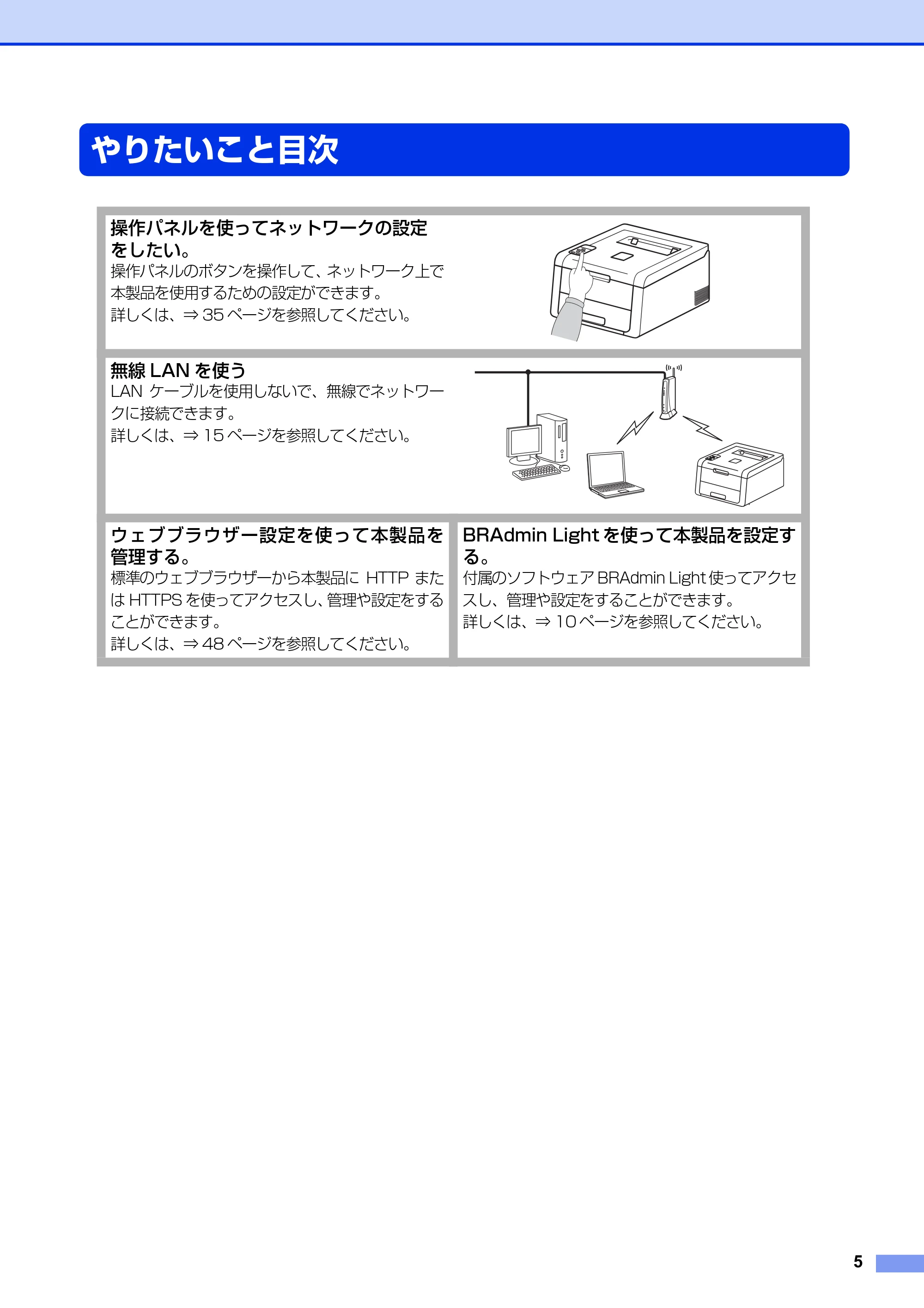 やりたいこと目次

操作パネルを使ってネットワークの設定をしたい。
操作パネルのボタンを操作して、ネットワーク上で本製品を使用するための設定ができます。
詳しくは、⇒ 35 ページを参照してください。

無線 LAN を使う
LAN ケーブルを使用しないで、無線でネットワークに接続できます。
詳しくは、⇒ 15 ページを参照してください。

ウェブブラウザー設定を使って本製品を管理する。
標準のウェブブラウザーから本製品に HTTP または HTTPS を使ってアクセスし、管理や設定をすることができます。
詳しくは、⇒ 48 ページを参照してください。

BRAdmin Light を使って本製品を設定する。
付属のソフトウェア BRAdmin Light 使ってアクセスし、管理や設定をすることができます。
詳しくは、⇒ 10 ページを参照してください。

5